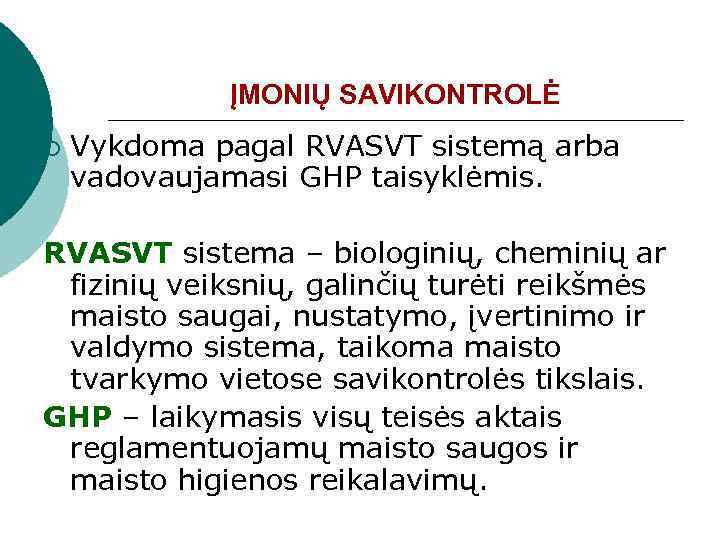 ĮMONIŲ SAVIKONTROLĖ

Vykdoma pagal RVASVT sistemą arba vadovaujamasi GHP taisyklėmis.

RVASVT sistema – biologinių, cheminių ar fizinių veiksnių, galinčių turėti reikšmės maisto saugai, nustatymo, įvertinimo ir valdymo sistema, taikoma maisto tvarkymo vietose savikontrolės tikslais.

GHP – laikymasis visų teisės aktais reglamentuojamų maisto saugos ir maisto higienos reikalavimų.